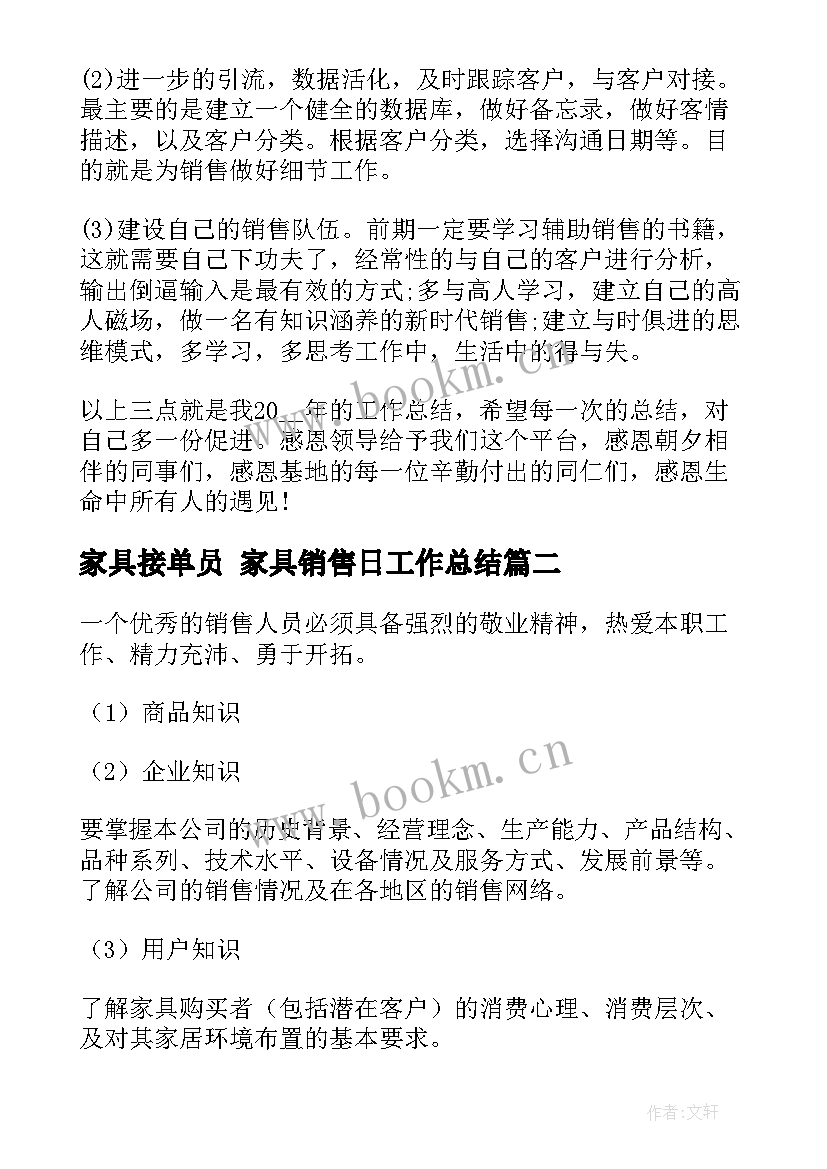 (2)进一步的引流，数据活化，及时跟踪客户，与客户对接。最主要的是建立一个健全的数据库，做好备忘录，做好客情描述，以及客户分类。根据客户分类，选择沟通日期等。目的就是为销售做好细节工作。

(3)建设自己的销售队伍。前期一定要学习辅助销售的书籍，这就需要自己下功夫了，经常性的与自己的客户进行分析，输出倒逼输入是最有效的方式;多与高人学习，建立自己的高人磁场，做一名有知识涵养的新时代销售;建立与时俱进的思维模式，多学习，多思考工作中，生活中的得与失。

以上三点就是我20__年的工作总结，希望每一次的总结，对自己多一份促进。感恩领导给予我们这个平台，感恩朝夕相伴的同事们，感恩基地的每一位辛勤付出的同仁们，感恩生命中所有人的遇见!

家具接单员 家具销售日工作总结篇二

一个优秀的销售人员必须具备强烈的敬业精神，热爱本职工作、精力充沛、勇于开拓。

（1）商品知识

（2）企业知识

要掌握本公司的历史背景、经营理念、生产能力、产品结构、品种系列、技术水平、设备情况及服务方式、发展前景等。了解公司的销售情况及在各地区的销售网络。

（3）用户知识

了解家具购买者（包括潜在客户）的消费心理、消费层次、及对其家居环境布置的基本要求。

www.bookm.cn

www.bookm.cn

作者:文轩